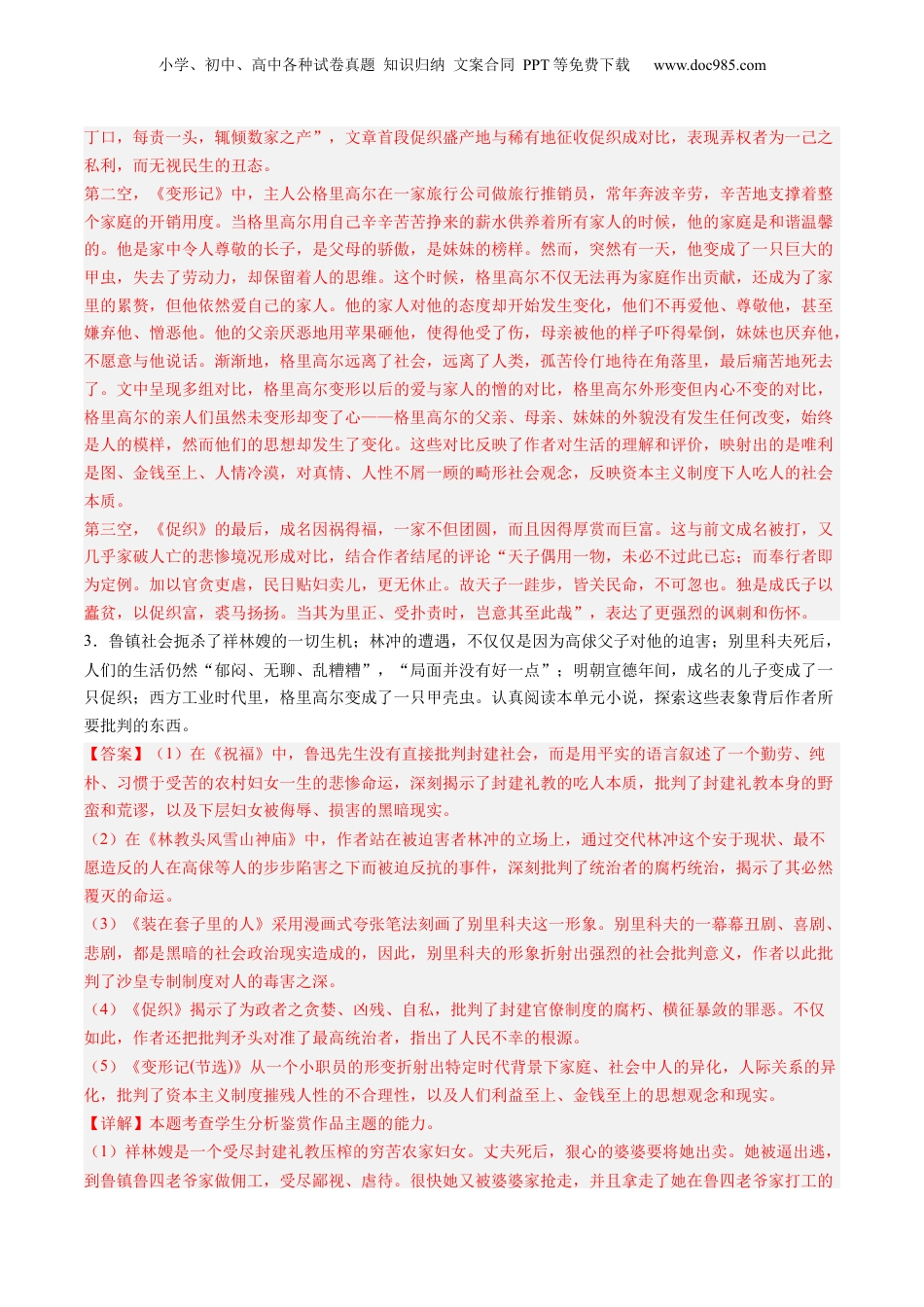 小学、初中、高中各种试卷真题 知识归纳 文案合同 PPT等免费下载 www.doc985.com

丁口，每责一头，辄倾数家之产”，文章首段促织盛产地与稀有地征收促织成对比，表现弄权者为一己之私利，而无视民生的丑态。

第二空，《变形记》中，主人公格里高尔在一家旅行公司做旅行推销员，常年奔波辛劳，辛苦地支撑着整个家庭的开销用度。当格里高尔用自己辛辛苦苦挣来的薪水供养着所有家人的时候，他的家庭是和谐温馨的。他是家中令人尊敬的长子，是父母的骄傲，是妹妹的榜样。然而，突然有一天，他变成了一只巨大的甲虫，失去了劳动力，却保留着人的思维。这个时候，格里高尔不仅无法再为家庭作出贡献，还成为了家里的累赘，但他依然爱自己的家人。他的家人对他的态度却开始发生变化，他们不再爱他、尊敬他，甚至嫌弃他、憎恶他。他的父亲厌恶地用苹果砸他，使得他受了伤，母亲被他的样子吓得晕倒，妹妹也厌弃他，不愿意与他说话。渐渐地，格里高尔远离了社会，远离了人类，孤苦伶仃地待在角落里，最后痛苦地死去了。文中呈现多组对比，格里高尔变形以后的爱与家人的憎的对比，格里高尔外形变但内心不变的对比，格里高尔的亲人们虽然未变形却变了心——格里高尔的父亲、母亲、妹妹的外貌没有发生任何改变，始终是人的模样，然而他们的思想却发生了变化。这些对比反映了作者对生活的理解和评价，映射出的是唯利是图、金钱至上、人情冷漠，对真情、人性不屑一顾的畸形社会观念，反映资本主义制度下人吃人的社会本质。

第三空，《促织》的最后，成名因祸得福，一家不但团圆，而且因得厚赏而巨富。这与前文成名被打，又几乎家破人亡的悲惨境况形成对比，结合作者结尾的评论“天子偶用一物，未必不过此已忘；而奉行者即为定例。加以官贪吏虐，民日贴妇卖儿，更无休止。故天子一跬步，皆关民命，不可忽也。独是成氏子以蠹贫，以促织富，裘马扬扬。当其为里正、受扑责时，岂意其至此哉”，表达了更强烈的讽刺和伤怀。

3．鲁镇社会扼杀了祥林嫂的一切生机；林冲的遭遇，不仅仅是因为高俅父子对他的迫害；别里科夫死后，人们的生活仍然“郁闷、无聊、乱糟糟”，“局面并没有好一点”；明朝宣德年间，成名的儿子变成了一只促织；西方工业时代里，格里高尔变成了一只甲壳虫。认真阅读本单元小说，探索这些表象背后作者所要批判的东西。

【答案】（1）在《祝福》中，鲁迅先生没有直接批判封建社会，而是用平实的语言叙述了一个勤劳、纯朴、习惯于受苦的农村妇女一生的悲惨命运，深刻揭示了封建礼教的吃人本质，批判了封建礼教本身的野蛮和荒谬，以及下层妇女被侮辱、损害的黑暗现实。

（2）在《林教头风雪山神庙》中，作者站在被迫害者林冲的立场上，通过交代林冲这个安于现状、最不愿造反的人在高俅等人的步步陷害之下而被迫反抗的事件，深刻批判了统治者的腐朽统治，揭示了其必然覆灭的命运。

（3）《装在套子里的人》采用漫画式夸张笔法刻画了别里科夫这一形象。别里科夫的一幕幕丑剧、喜剧、悲剧，都是黑暗的社会政治现实造成的，因此，别里科夫的形象折射出强烈的社会批判意义，作者以此批判了沙皇专制制度对人的毒害之深。

（4）《促织》揭示了为政者之贪婪、凶残、自私，批判了封建官僚制度的腐朽、横征暴敛的罪恶。不仅如此，作者还把批判矛头对准了最高统治者，指出了人民不幸的根源。

（5）《变形记(节选)》从一个小职员的形变折射出特定时代背景下家庭、社会中人的异化，人际关系的异化，批判了资本主义制度摧残人性的不合理性，以及人们利益至上、金钱至上的思想观念和现实。

【详解】本题考查学生分析鉴赏作品主题的能力。

（1）祥林嫂是一个受尽封建礼教压榨的穷苦农家妇女。丈夫死后，狠心的婆婆要将她出卖。她被逼出逃，到鲁镇鲁四老爷家做佣工，受尽鄙视、虐待。很快她又被婆婆家抢走，并且拿走了她在鲁四老爷家打工的